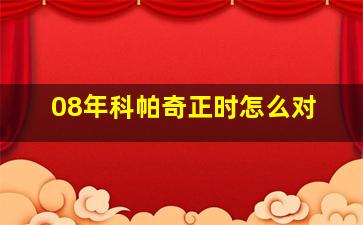 08年科帕奇正时怎么对